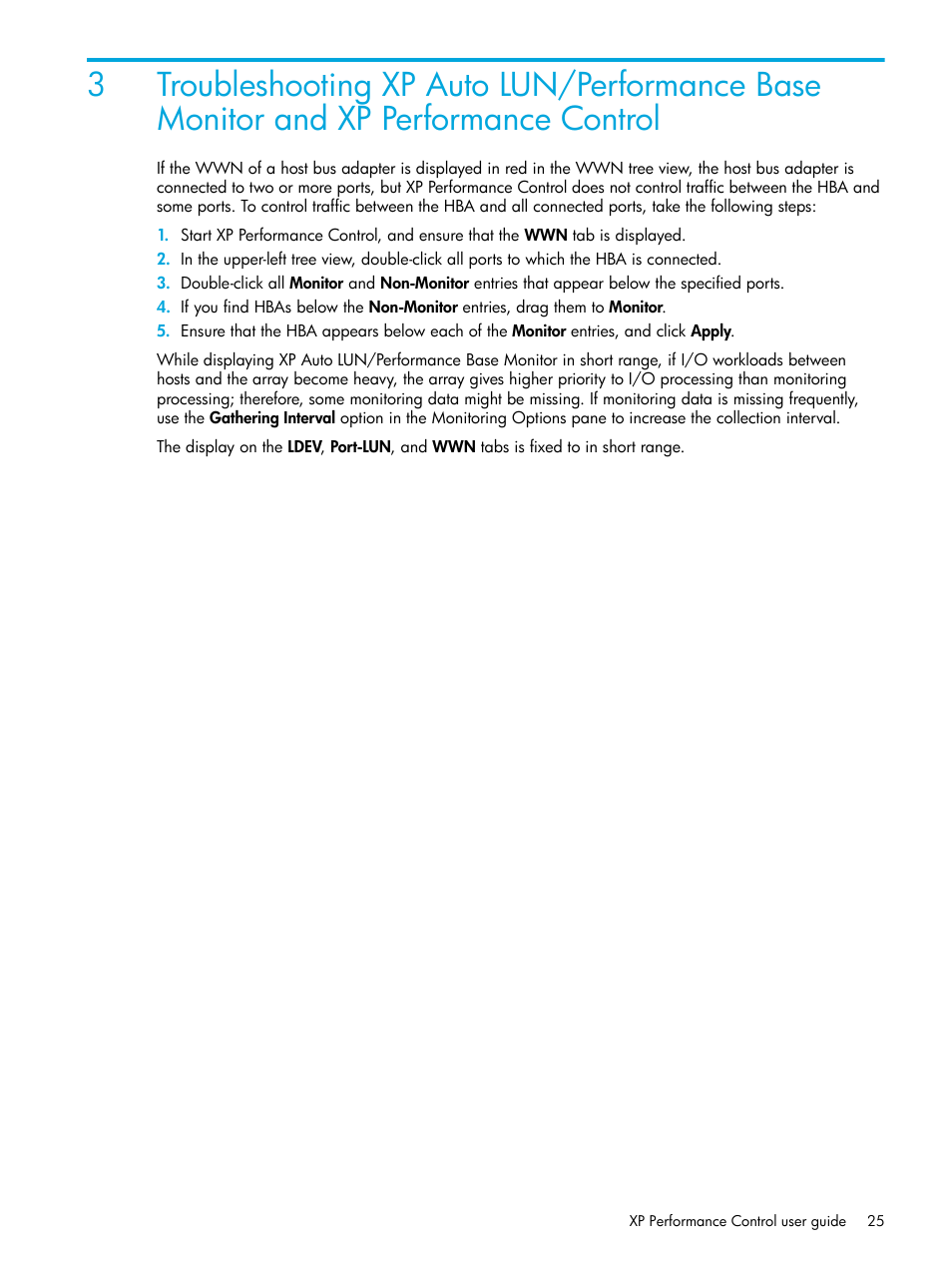 3 Troubleshooting XP Auto LUN/Performance Base Monitor and XP Performance Control

If the WWN of a host bus adapter is displayed in red in the WWN tree view, the host bus adapter is connected to two or more ports, but XP Performance Control does not control traffic between the HBA and some ports. To control traffic between the HBA and all connected ports, take the following steps:

1. Start XP Performance Control, and ensure that the WWN tab is displayed.
2. In the upper-left tree view, double-click all ports to which the HBA is connected.
3. Double-click all Monitor and Non-Monitor entries that appear below the specified ports.
4. If you find HBAs below the Non-Monitor entries, drag them to Monitor.
5. Ensure that the HBA appears below each of the Monitor entries, and click Apply.

While displaying XP Auto LUN/Performance Base Monitor in short range, if I/O workloads between hosts and the array become heavy, the array gives higher priority to I/O processing than monitoring processing; therefore, some monitoring data might be missing. If monitoring data is missing frequently, use the Gathering Interval option in the Monitoring Options pane to increase the collection interval.

The display on the LDEV, Port-LUN, and WWN tabs is fixed to in short range.

XP Performance Control user guide 25